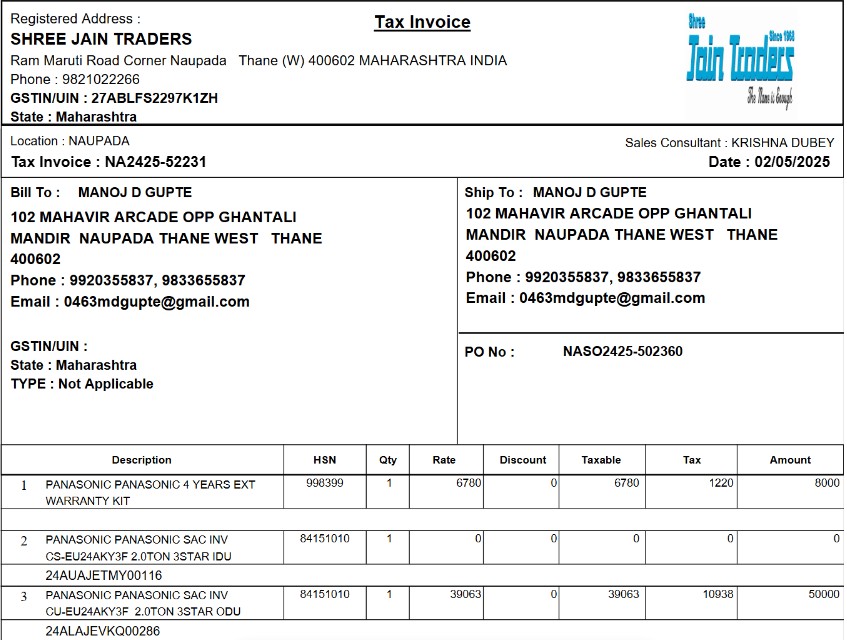 Registered Address :
SHREE JAIN TRADERS
Ram Maruti Road Corner Naupada Thane (W) 400602 MAHARASHTRA INDIA
Phone : 9821022266
GSTIN/UIN : 27ABLFS2297K1ZH
State : Maharashtra

Tax Invoice

Shree Jain Traders Since 1963
The Name is Enough

Location : NAUPADA
Tax Invoice : NA2425-52231

Sales Consultant : KRISHNA DUBEY
Date : 02/05/2025

Bill To : MANOJ D GUPTE
102 MAHAVIR ARCADE OPP GHANTALI MANDIR NAUPADA THANE WEST THANE 400602
Phone : 9920355837, 9833655837
Email : 0463mdgupte@gmail.com

GSTIN/UIN :
State : Maharashtra
TYPE : Not Applicable

Ship To : MANOJ D GUPTE
102 MAHAVIR ARCADE OPP GHANTALI MANDIR NAUPADA THANE WEST THANE 400602
Phone : 9920355837, 9833655837
Email : 0463mdgupte@gmail.com

PO No : NASO2425-502360

| | Description | HSN | Qty | Rate | Discount | Taxable | Tax | Amount |
|---|---|---|---|---|---|---|---|---|
| 1 | PANASONIC PANASONIC 4 YEARS EXT WARRANTY KIT | 998399 | 1 | 6780 | 0 | 6780 | 1220 | 8000 |
| 2 | PANASONIC PANASONIC SAC INV CS-EU24AKY3F 2.0TON 3STAR IDU | 84151010 | 1 | 0 | 0 | 0 | 0 | 0 |
| | 24AUAJETMY00116 | | | | | | | |
| 3 | PANASONIC PANASONIC SAC INV CU-EU24AKY3F 2.0TON 3STAR ODU | 84151010 | 1 | 39063 | 0 | 39063 | 10938 | 50000 |
| | 24ALAJEVKQ00286 | | | | | | | |